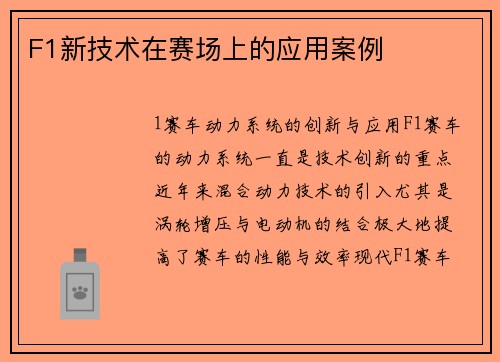 F1新技术在赛场上的应用案例

1赛车动力系统的创新与应用F1赛车的动力系统一直是技术创新的重点近年来混合动力技术的引入尤其是涡轮增压与电动机的结合极大地提高了赛车的性能与效率现代F1赛车